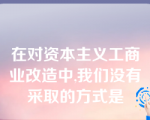 在对资本主义工商业改造中,我们没有采取的方式是